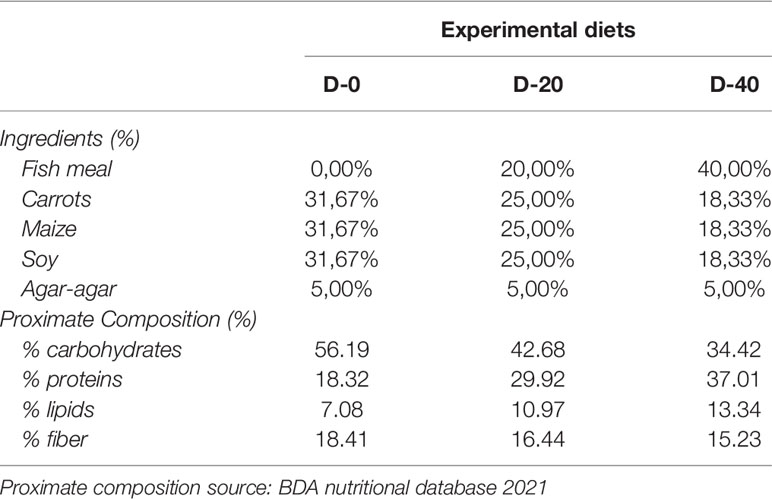 | | Experimental diets | | |
|---|---|---|---|
| | D-0 | D-20 | D-40 |
| Ingredients (%) | | | |
| Fish meal | 0,00% | 20,00% | 40,00% |
| Carrots | 31,67% | 25,00% | 18,33% |
| Maize | 31,67% | 25,00% | 18,33% |
| Soy | 31,67% | 25,00% | 18,33% |
| Agar-agar | 5,00% | 5,00% | 5,00% |
| Proximate Composition (%) | | | |
| % carbohydrates | 56.19 | 42.68 | 34.42 |
| % proteins | 18.32 | 29.92 | 37.01 |
| % lipids | 7.08 | 10.97 | 13.34 |
| % fiber | 18.41 | 16.44 | 15.23 |

Proximate composition source: BDA nutritional database 2021